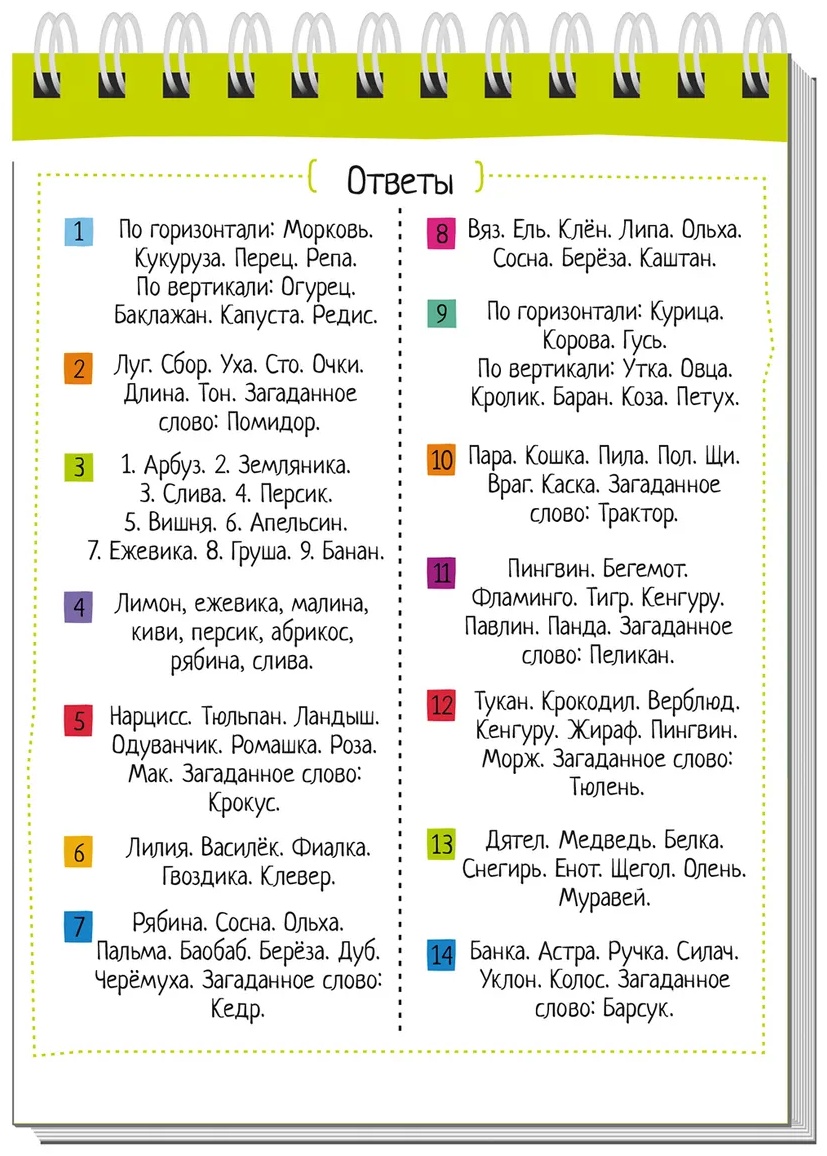 Ответы

1 По горизонтали: Морковь. Кукуруза. Перец. Репа. По вертикали: Огурец. Баклажан. Капуста. Редис.

2 Луг. Сбор. Уха. Сто. Очки. Длина. Тон. Загаданное слово: Помидор.

3 1. Арбуз. 2. Земляника. 3. Слива. 4. Персик. 5. Вишня. 6. Апельсин. 7. Ежевика. 8. Груша. 9. Банан.

4 Лимон, ежевика, малина, киви, персик, абрикос, рябина, слива.

5 Нарцисс. Тюльпан. Ландыш. Одуванчик. Ромашка. Роза. Мак. Загаданное слово: Крокус.

6 Лилия. Василёк. Фиалка. Гвоздика. Клевер.

7 Рябина. Сосна. Ольха. Пальма. Баобаб. Берёза. Дуб. Черёмуха. Загаданное слово: Кедр.

8 Вяз. Ель. Клён. Липа. Ольха. Сосна. Берёза. Каштан.

9 По горизонтали: Курица. Корова. Гусь. По вертикали: Утка. Овца. Кролик. Баран. Коза. Петух.

10 Пара. Кошка. Пила. Пол. Щи. Враг. Каска. Загаданное слово: Трактор.

11 Пингвин. Бегемот. Фламинго. Тигр. Кенгуру. Павлин. Панда. Загаданное слово: Пеликан.

12 Тукан. Крокодил. Верблюд. Кенгуру. Жираф. Пингвин. Морж. Загаданное слово: Тюлень.

13 Дятел. Медведь. Белка. Снегирь. Енот. Щегол. Олень. Муравей.

14 Банка. Астра. Ручка. Силач. Уклон. Колос. Загаданное слово: Барсук.